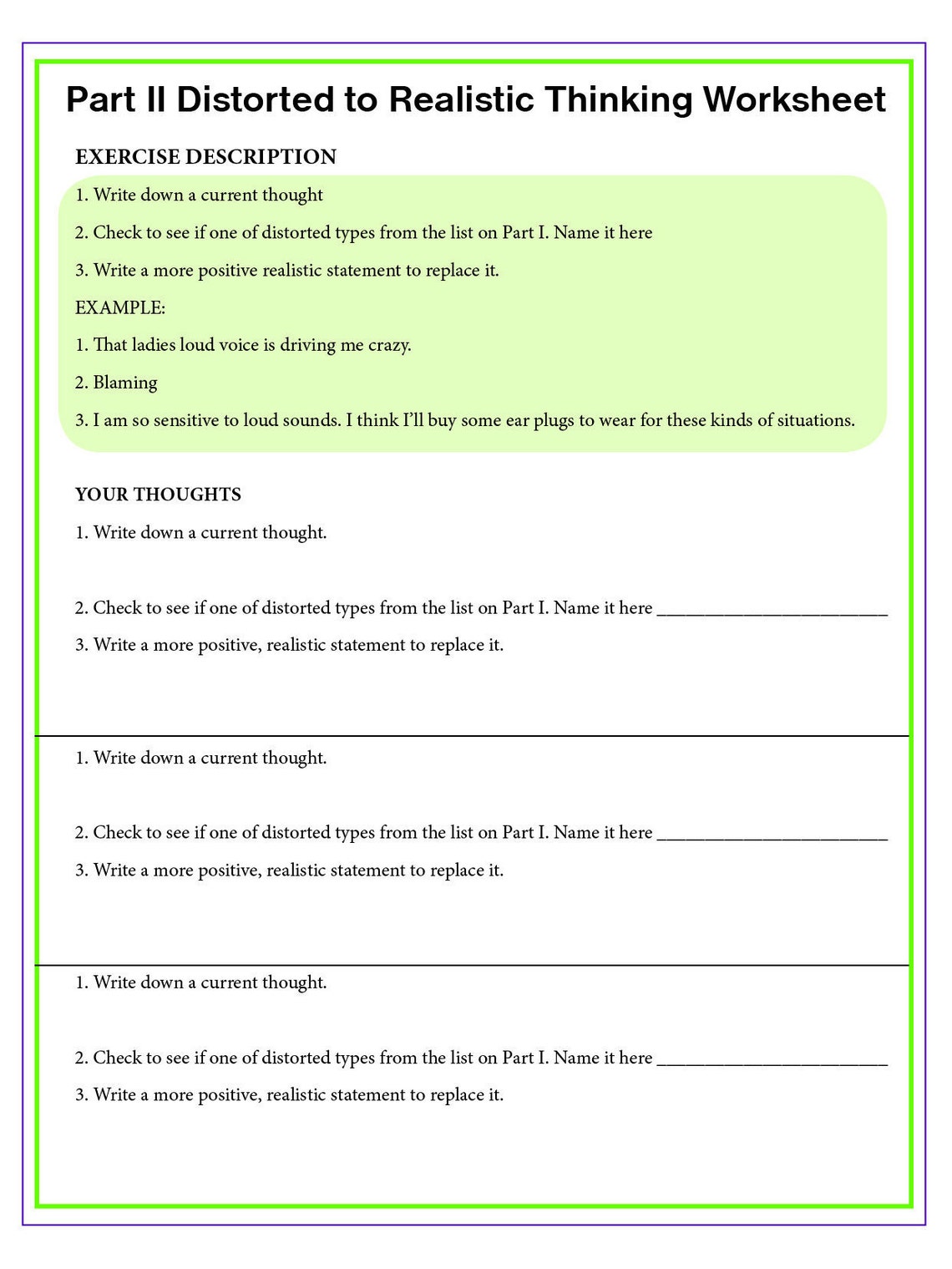 Part II Distorted to Realistic Thinking Worksheet

EXERCISE DESCRIPTION

1. Write down a current thought

2. Check to see if one of distorted types from the list on Part I. Name it here

3. Write a more positive realistic statement to replace it.

EXAMPLE:

1. That ladies loud voice is driving me crazy.

2. Blaming

3. I am so sensitive to loud sounds. I think I'll buy some ear plugs to wear for these kinds of situations.

YOUR THOUGHTS

1. Write down a current thought.

2. Check to see if one of distorted types from the list on Part I. Name it here ________________________

3. Write a more positive, realistic statement to replace it.

1. Write down a current thought.

2. Check to see if one of distorted types from the list on Part I. Name it here ________________________

3. Write a more positive, realistic statement to replace it.

1. Write down a current thought.

2. Check to see if one of distorted types from the list on Part I. Name it here ________________________

3. Write a more positive, realistic statement to replace it.